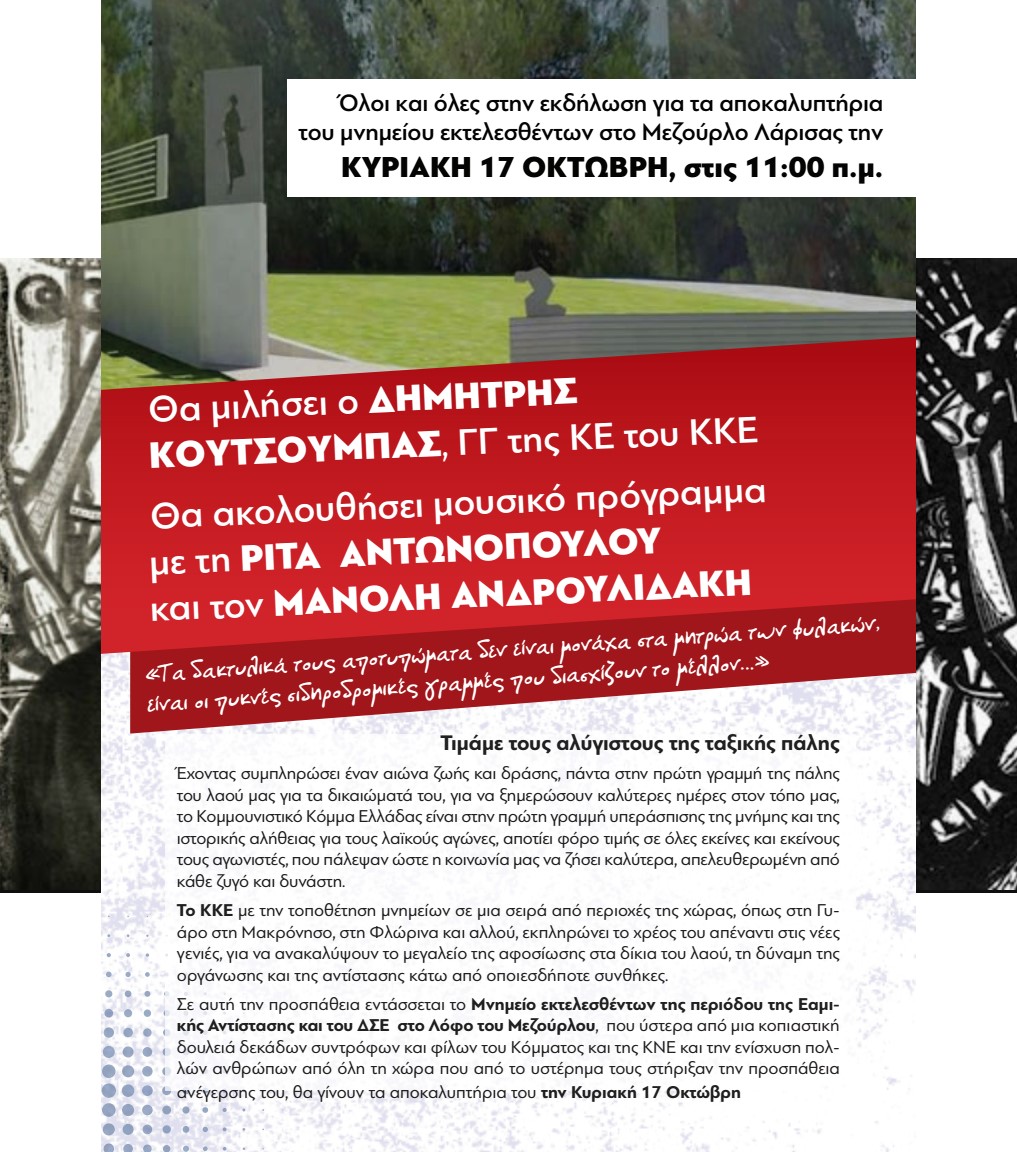 Όλοι και όλες στην εκδήλωση για τα αποκαλυπτήρια του μνημείου εκτελεσθέντων στο Μεζούρλο Λάρισας την
ΚΥΡΙΑΚΗ 17 ΟΚΤΩΒΡΗ, στις 11:00 π.μ.

Θα μιλήσει ο ΔΗΜΗΤΡΗΣ ΚΟΥΤΣΟΥΜΠΑΣ, ΓΓ της ΚΕ του ΚΚΕ

Θα ακολουθήσει μουσικό πρόγραμμα με τη ΡΙΤΑ ΑΝΤΩΝΟΠΟΥΛΟΥ και τον ΜΑΝΟΛΗ ΑΝΔΡΟΥΛΙΔΑΚΗ

«Τα δακτυλικά τους αποτυπώματα δεν είναι μονάχα στα μητρώα των φυλακών, είναι οι πυκνές σιδηροδρομικές γραμμές που διασχίζουν το μέλλον...»

Τιμάμε τους αλύγιστους της ταξικής πάλης

Έχοντας συμπληρώσει έναν αιώνα ζωής και δράσης, πάντα στην πρώτη γραμμή της πάλης του λαού μας για τα δικαιώματά του, για να ξημερώσουν καλύτερες ημέρες στον τόπο μας, το Κομμουνιστικό Κόμμα Ελλάδας είναι στην πρώτη γραμμή υπεράσπισης της μνήμης και της ιστορικής αλήθειας για τους λαϊκούς αγώνες, αποτίει φόρο τιμής σε όλες εκείνες και εκείνους τους αγωνιστές, που πάλεψαν ώστε η κοινωνία μας να ζήσει καλύτερα, απελευθερωμένη από κάθε ζυγό και δυνάστη.

Το ΚΚΕ με την τοποθέτηση μνημείων σε μια σειρά από περιοχές της χώρας, όπως στη Γυάρο στη Μακρόνησο, στη Φλώρινα και αλλού, εκπληρώνει το χρέος του απέναντι στις νέες γενιές, για να ανακαλύψουν το μεγαλείο της αφοσίωσης στα δίκια του λαού, τη δύναμη της οργάνωσης και της αντίστασης κάτω από οποιεσδήποτε συνθήκες.

Σε αυτή την προσπάθεια εντάσσεται το Μνημείο εκτελεσθέντων της περιόδου της Εαμικής Αντίστασης και του ΔΣΕ στο Λόφο του Μεζούρλου, που ύστερα από μια κοπιαστική δουλειά δεκάδων συντρόφων και φίλων του Κόμματος και της ΚΝΕ και την ενίσχυση πολλών ανθρώπων από όλη τη χώρα που από το υστέρημα τους στήριξαν την προσπάθεια ανέγερσης του, θα γίνουν τα αποκαλυπτήρια του την Κυριακή 17 Οκτώβρη